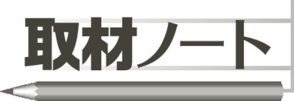 取材ノート